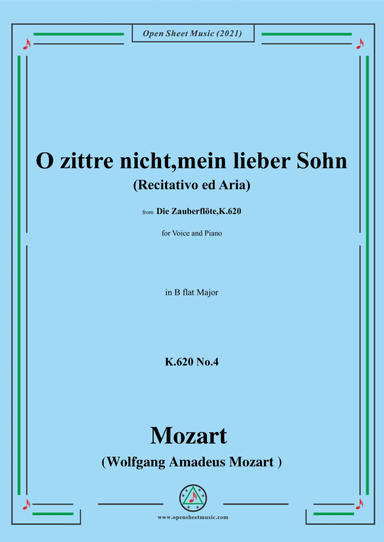 Open Sheet Music (2021)

O zittre nicht,mein lieber Sohn
(Recitativo ed Aria)

from Die Zauberflöte,K.620

for Voice and Piano

in B flat Major

K.620 No.4

Mozart
(Wolfgang Amadeus Mozart )

www.opensheetmusic.com